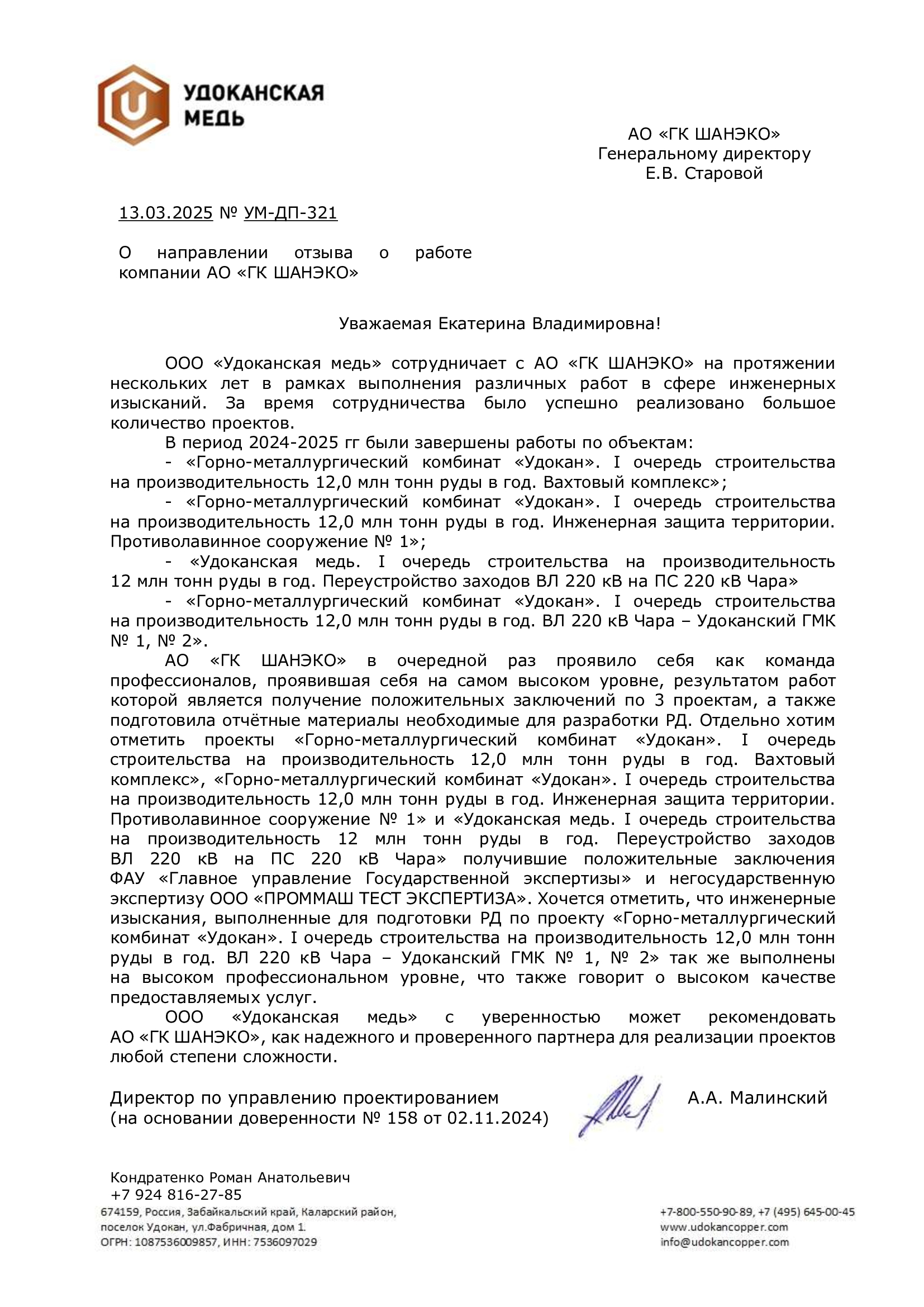 УДОКАНСКАЯ МЕДЬ

АО «ГК ШАНЭКО»
Генеральному директору
Е.В. Старовой

13.03.2025 № УМ-ДП-321

О направлении отзыва о работе компании АО «ГК ШАНЭКО»

Уважаемая Екатерина Владимировна!

ООО «Удоканская медь» сотрудничает с АО «ГК ШАНЭКО» на протяжении нескольких лет в рамках выполнения различных работ в сфере инженерных изысканий. За время сотрудничества было успешно реализовано большое количество проектов.

В период 2024-2025 гг были завершены работы по объектам:

- «Горно-металлургический комбинат «Удокан». I очередь строительства на производительность 12,0 млн тонн руды в год. Вахтовый комплекс»;

- «Горно-металлургический комбинат «Удокан». I очередь строительства на производительность 12,0 млн тонн руды в год. Инженерная защита территории. Противолавинное сооружение № 1»;

- «Удоканская медь. I очередь строительства на производительность 12 млн тонн руды в год. Переустройство заходов ВЛ 220 кВ на ПС 220 кВ Чара»

- «Горно-металлургический комбинат «Удокан». I очередь строительства на производительность 12,0 млн тонн руды в год. ВЛ 220 кВ Чара – Удоканский ГМК № 1, № 2».

АО «ГК ШАНЭКО» в очередной раз проявило себя как команда профессионалов, проявившая себя на самом высоком уровне, результатом работ которой является получение положительных заключений по 3 проектам, а также подготовила отчётные материалы необходимые для разработки РД. Отдельно хотим отметить проекты «Горно-металлургический комбинат «Удокан». I очередь строительства на производительность 12,0 млн тонн руды в год. Вахтовый комплекс», «Горно-металлургический комбинат «Удокан». I очередь строительства на производительность 12,0 млн тонн руды в год. Инженерная защита территории. Противолавинное сооружение № 1» и «Удоканская медь. I очередь строительства на производительность 12 млн тонн руды в год. Переустройство заходов ВЛ 220 кВ на ПС 220 кВ Чара» получившие положительные заключения ФАУ «Главное управление Государственной экспертизы» и негосударственную экспертизу ООО «ПРОММАШ ТЕСТ ЭКСПЕРТИЗА». Хочется отметить, что инженерные изыскания, выполненные для подготовки РД по проекту «Горно-металлургический комбинат «Удокан». I очередь строительства на производительность 12,0 млн тонн руды в год. ВЛ 220 кВ Чара – Удоканский ГМК № 1, № 2» так же выполнены на высоком профессиональном уровне, что также говорит о высоком качестве предоставляемых услуг.

ООО «Удоканская медь» с уверенностью может рекомендовать АО «ГК ШАНЭКО», как надежного и проверенного партнера для реализации проектов любой степени сложности.

Директор по управлению проектированием
(на основании доверенности № 158 от 02.11.2024)
А.А. Малинский

Кондратенко Роман Анатольевич
+7 924 816-27-85

674159, Россия, Забайкальский край, Каларский район, поселок Удокан, ул.Фабричная, дом 1.
ОГРН: 1087536009857, ИНН: 7536097029

+7-800-550-90-89, +7 (495) 645-00-45
www.udokancopper.com
info@udokancopper.com